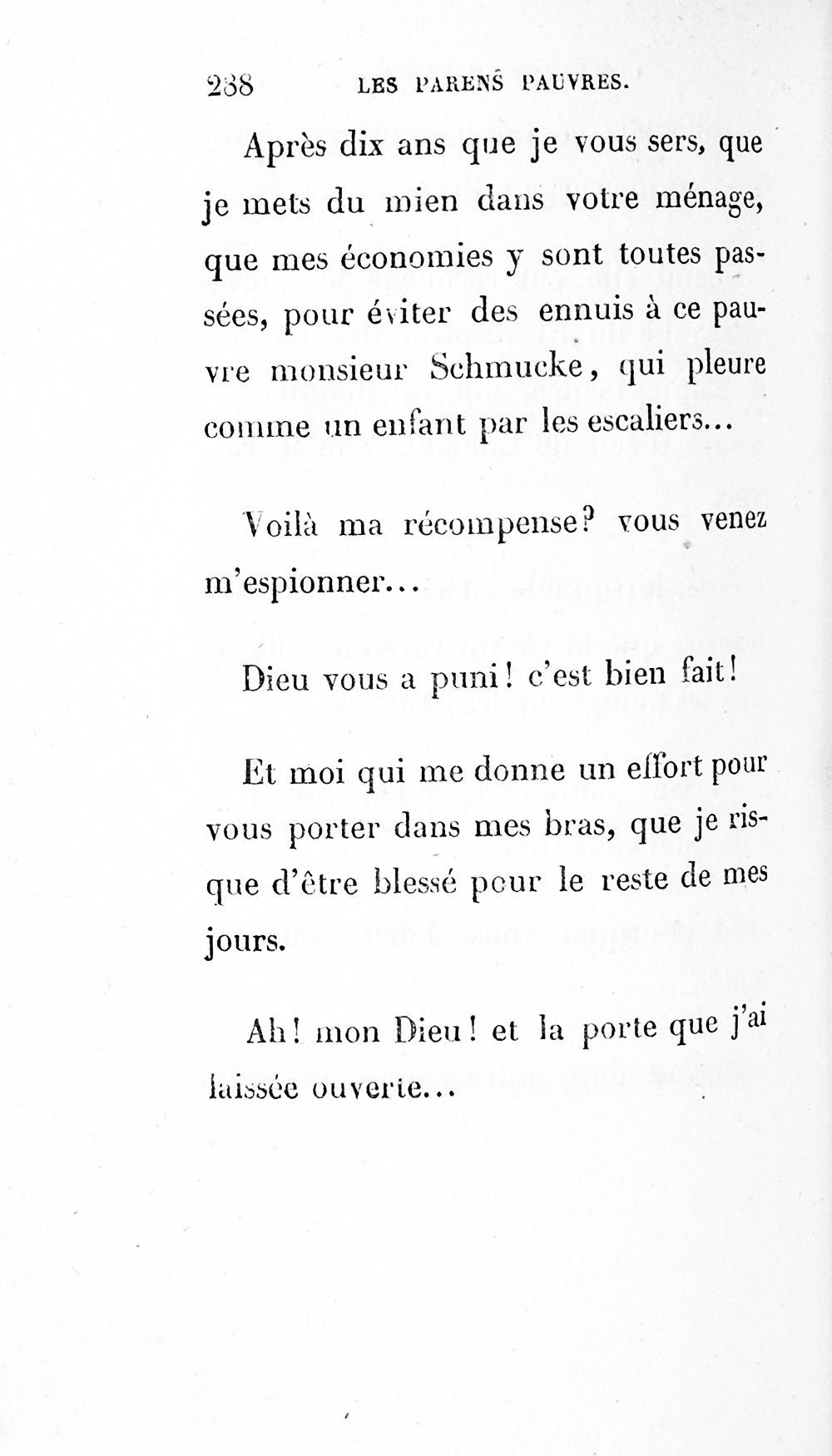 238 LES PARENS PAUVRES.

Après dix ans que je vous sers, que je mets du mien dans votre ménage, que mes économies y sont toutes passées, pour éviter des ennuis à ce pauvre monsieur Schmucke, qui pleure comme un enfant par les escaliers...

Voilà ma récompense? vous venez m'espionner...

Dieu vous a puni! c'est bien fait!

Et moi qui me donne un effort pour vous porter dans mes bras, que je risque d'être blessé pour le reste de mes jours.

Ah! mon Dieu! et la porte que j'ai laissée ouverte...